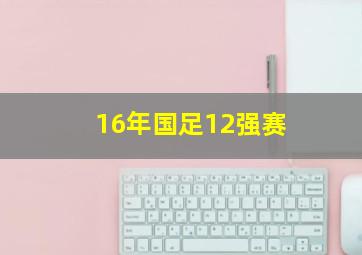 16年国足12强赛